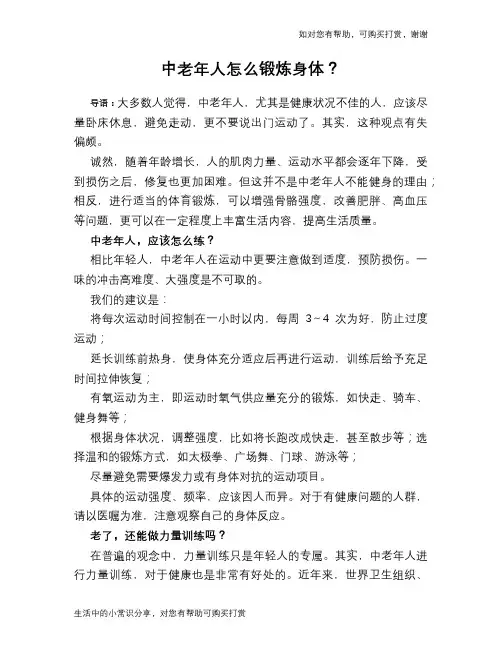 如对您有帮助，可购买打赏，谢谢

中老年人怎么锻炼身体？

导语：大多数人觉得，中老年人，尤其是健康状况不佳的人，应该尽量卧床休息，避免走动，更不要说出门运动了。其实，这种观点有失偏颇。

诚然，随着年龄增长，人的肌肉力量、运动水平都会逐年下降，受到损伤之后，修复也更加困难。但这并不是中老年人不能健身的理由；相反，进行适当的体育锻炼，可以增强骨骼强度，改善肥胖、高血压等问题，更可以在一定程度上丰富生活内容，提高生活质量。

中老年人，应该怎么练？

相比年轻人，中老年人在运动中更要注意做到适度，预防损伤。一味的冲击高难度、大强度是不可取的。

我们的建议是：

将每次运动时间控制在一小时以内，每周 3~4 次为好，防止过度运动；

延长训练前热身，使身体充分适应后再进行运动，训练后给予充足时间拉伸恢复；

有氧运动为主，即运动时氧气供应量充分的锻炼，如快走、骑车、健身舞等；

根据身体状况，调整强度，比如将长跑改成快走，甚至散步等；选择温和的锻炼方式，如太极拳、广场舞、门球、游泳等；

尽量避免需要爆发力或有身体对抗的运动项目。

具体的运动强度、频率，应该因人而异。对于有健康问题的人群，请以医嘱为准，注意观察自己的身体反应。

老了，还能做力量训练吗？

在普遍的观念中，力量训练只是年轻人的专属。其实，中老年人进行力量训练，对于健康也是非常有好处的。近年来，世界卫生组织、

生活中的小常识分享，对您有帮助可购买打赏